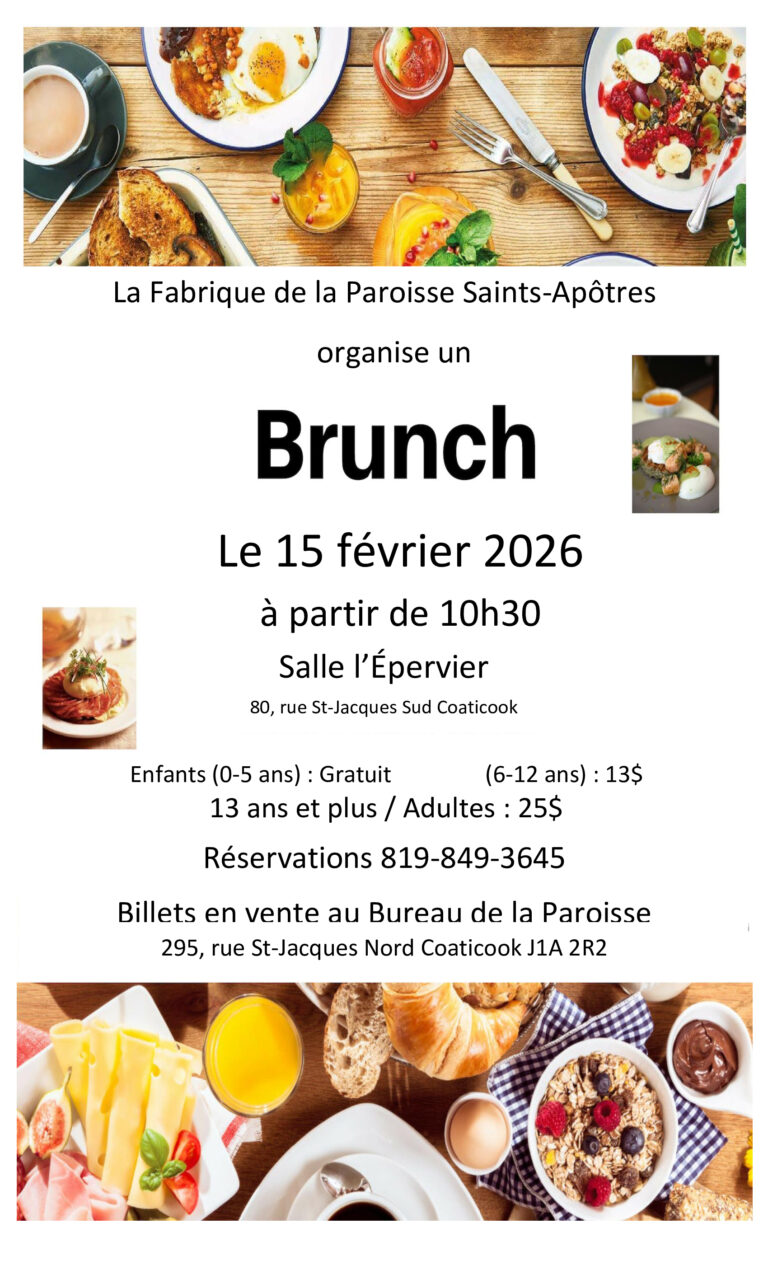 La Fabrique de la Paroisse Saints-Apôtres

organise un

Brunch

Le 15 février 2026

à partir de 10h30

Salle l'Épervier

80, rue St-Jacques Sud Coaticook

Enfants (0-5 ans) : Gratuit (6-12 ans) : 13$

13 ans et plus / Adultes : 25$

Réservations 819-849-3645

Billets en vente au Bureau de la Paroisse

295, rue St-Jacques Nord Coaticook J1A 2R2